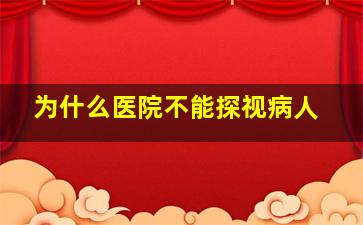 为什么医院不能探视病人